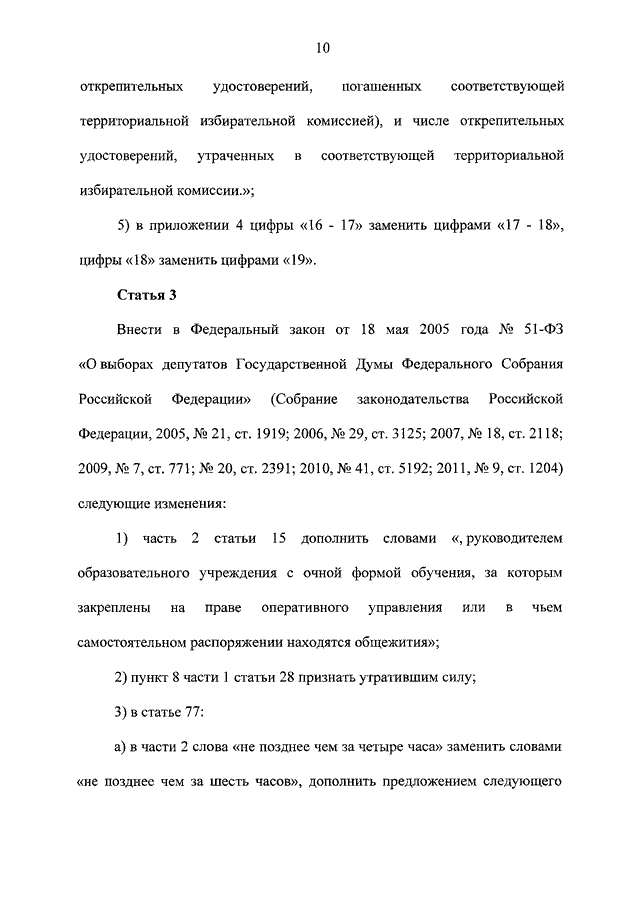 10

открепительных удостоверений, погашенных соответствующей территориальной избирательной комиссией), и числе открепительных удостоверений, утраченных в соответствующей территориальной избирательной комиссии.»;

5) в приложении 4 цифры «16 - 17» заменить цифрами «17 - 18», цифры «18» заменить цифрами «19».

Статья 3

Внести в Федеральный закон от 18 мая 2005 года № 51-ФЗ «О выборах депутатов Государственной Думы Федерального Собрания Российской Федерации» (Собрание законодательства Российской Федерации, 2005, № 21, ст. 1919; 2006, № 29, ст. 3125; 2007, № 18, ст. 2118; 2009, № 7, ст. 771; № 20, ст. 2391; 2010, № 41, ст. 5192; 2011, № 9, ст. 1204) следующие изменения:

1) часть 2 статьи 15 дополнить словами «, руководителем образовательного учреждения с очной формой обучения, за которым закреплены на праве оперативного управления или в чьем самостоятельном распоряжении находятся общежития»;

2) пункт 8 части 1 статьи 28 признать утратившим силу;

3) в статье 77:

а) в части 2 слова «не позднее чем за четыре часа» заменить словами «не позднее чем за шесть часов», дополнить предложением следующего